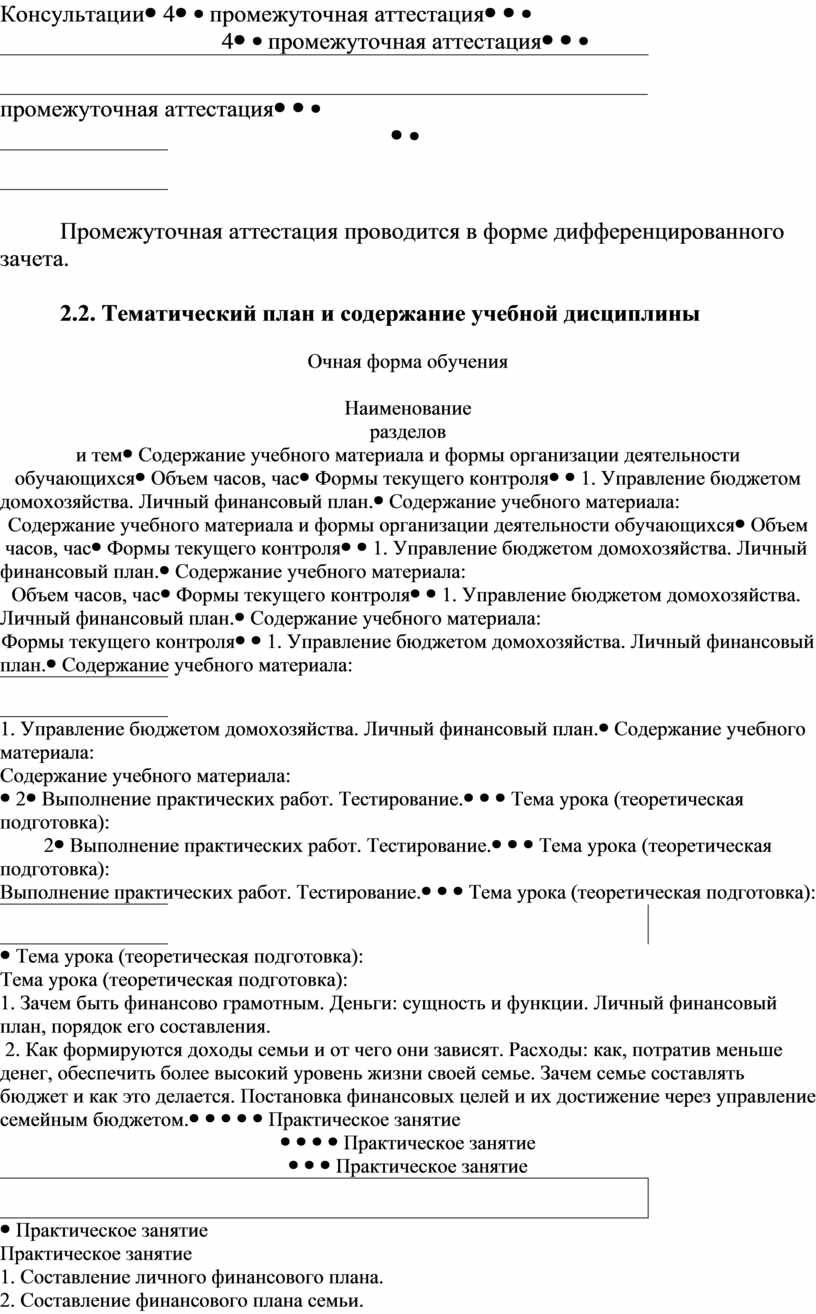 Консультации• 4• • промежуточная аттестация• • •
4• • промежуточная аттестация• • •

промежуточная аттестация• • •
• •

Промежуточная аттестация проводится в форме дифференцированного зачета.

2.2. Тематический план и содержание учебной дисциплины

Очная форма обучения

Наименование разделов и тем• Содержание учебного материала и формы организации деятельности обучающихся• Объем часов, час• Формы текущего контроля• • 1. Управление бюджетом домохозяйства. Личный финансовый план.• Содержание учебного материала:
Содержание учебного материала и формы организации деятельности обучающихся• Объем часов, час• Формы текущего контроля• • 1. Управление бюджетом домохозяйства. Личный финансовый план.• Содержание учебного материала:
Объем часов, час• Формы текущего контроля• • 1. Управление бюджетом домохозяйства. Личный финансовый план.• Содержание учебного материала:
Формы текущего контроля• • 1. Управление бюджетом домохозяйства. Личный финансовый план.• Содержание учебного материала:

1. Управление бюджетом домохозяйства. Личный финансовый план.• Содержание учебного материала:
Содержание учебного материала:
• 2• Выполнение практических работ. Тестирование.• • • Тема урока (теоретическая подготовка):
2• Выполнение практических работ. Тестирование.• • • Тема урока (теоретическая подготовка):
Выполнение практических работ. Тестирование.• • • Тема урока (теоретическая подготовка):

• Тема урока (теоретическая подготовка):
Тема урока (теоретическая подготовка):
1. Зачем быть финансово грамотным. Деньги: сущность и функции. Личный финансовый план, порядок его составления.
2. Как формируются доходы семьи и от чего они зависят. Расходы: как, потратив меньше денег, обеспечить более высокий уровень жизни своей семье. Зачем семье составлять бюджет и как это делается. Постановка финансовых целей и их достижение через управление семейным бюджетом.• • • • • Практическое занятие
• • • • Практическое занятие
• • • Практическое занятие

• Практическое занятие
Практическое занятие
1. Составление личного финансового плана.
2. Составление финансового плана семьи.